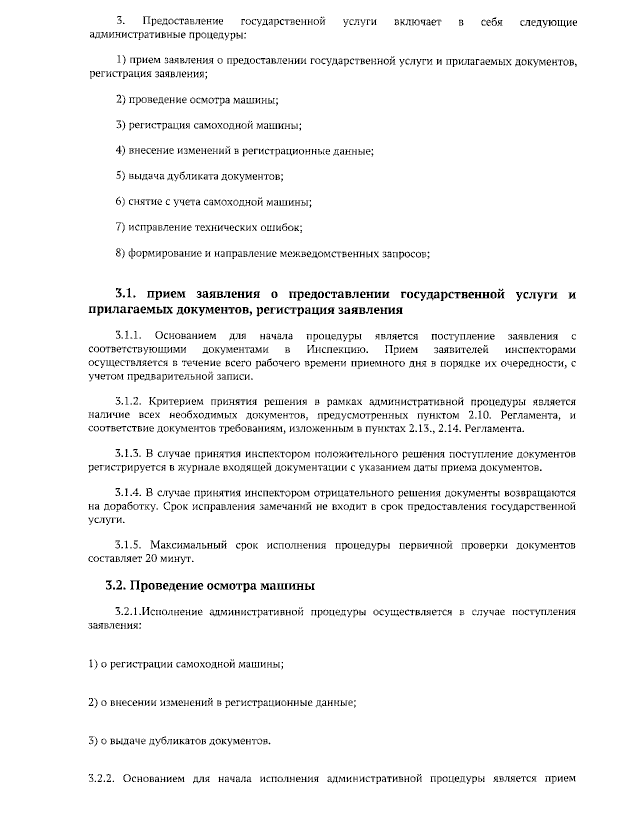 3. Предоставление государственной услуги включает в себя следующие административные процедуры:

1) прием заявления о предоставлении государственной услуги и прилагаемых документов, регистрация заявления;

2) проведение осмотра машины;

3) регистрация самоходной машины;

4) внесение изменений в регистрационные данные;

5) выдача дубликата документов;

6) снятие с учета самоходной машины;

7) исправление технических ошибок;

8) формирование и направление межведомственных запросов;

3.1. прием заявления о предоставлении государственной услуги и прилагаемых документов, регистрация заявления

3.1.1. Основанием для начала процедуры является поступление заявления с соответствующими документами в Инспекцию. Прием заявителей инспекторами осуществляется в течение всего рабочего времени приемного дня в порядке их очередности, с учетом предварительной записи.

3.1.2. Критерием принятия решения в рамках административной процедуры является наличие всех необходимых документов, предусмотренных пунктом 2.10. Регламента, и соответствие документов требованиям, изложенным в пунктах 2.13., 2.14. Регламента.

3.1.3. В случае принятия инспектором положительного решения поступление документов регистрируется в журнале входящей документации с указанием даты приема документов.

3.1.4. В случае принятия инспектором отрицательного решения документы возвращаются на доработку. Срок исправления замечаний не входит в срок предоставления государственной услуги.

3.1.5. Максимальный срок исполнения процедуры первичной проверки документов составляет 20 минут.

3.2. Проведение осмотра машины

3.2.1.Исполнение административной процедуры осуществляется в случае поступления заявления:

1) о регистрации самоходной машины;

2) о внесении изменений в регистрационные данные;

3) о выдаче дубликатов документов.

3.2.2. Основанием для начала исполнения административной процедуры является прием